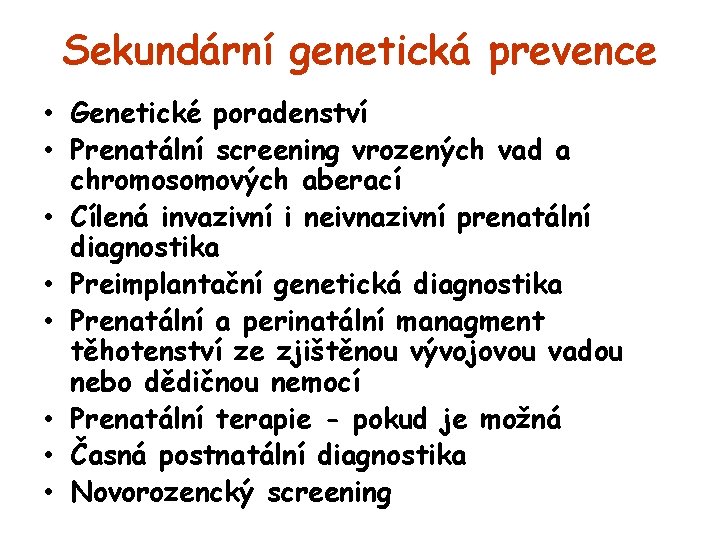 Sekundární genetická prevence

• Genetické poradenství
• Prenatální screening vrozených vad a chromosomových aberací
• Cílená invazivní i neivnazivní prenatální diagnostika
• Preimplantační genetická diagnostika
• Prenatální a perinatální managment těhotenství ze zjištěnou vývojovou vadou nebo dědičnou nemocí
• Prenatální terapie - pokud je možná
• Časná postnatální diagnostika
• Novorozencký screening